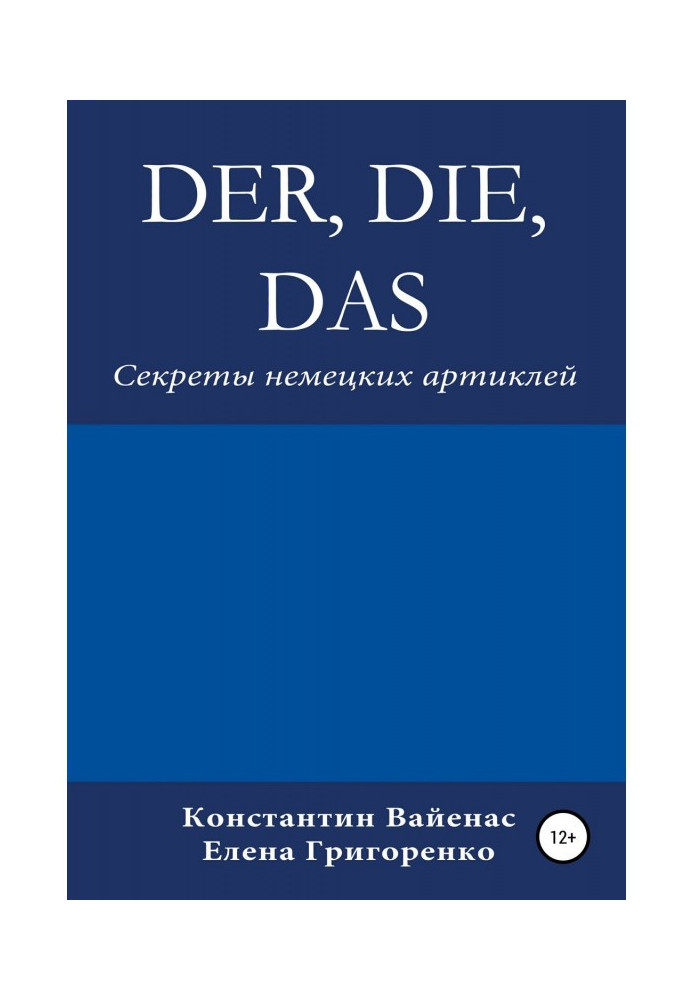 DER, DIE, DAS

Секреты немецких артиклей

Константин Вайенас
Елена Григоренко

12+